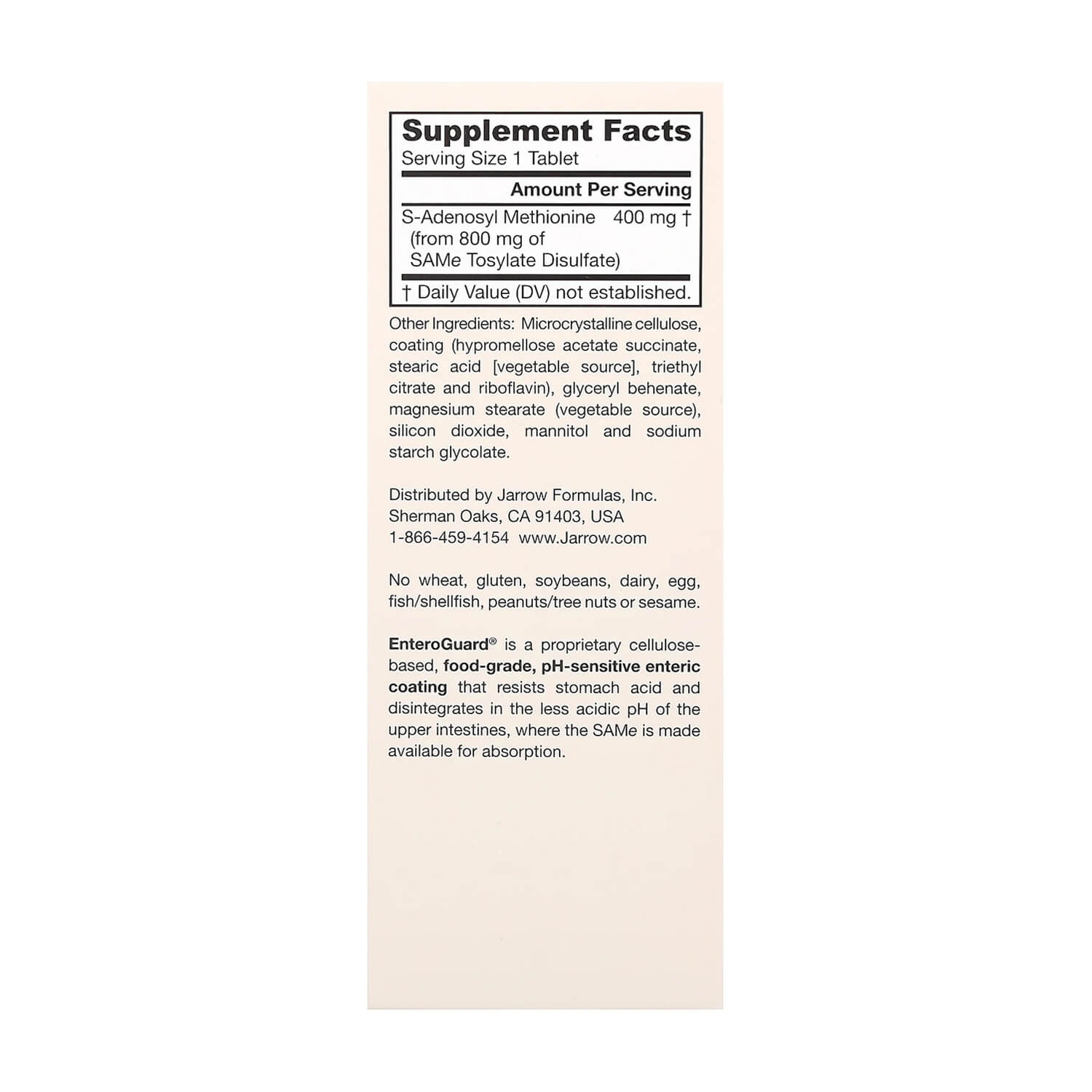 Supplement Facts
Serving Size 1 Tablet

Amount Per Serving

S-Adenosyl Methionine 400 mg †
(from 800 mg of
SAMe Tosylate Disulfate)

† Daily Value (DV) not established.

Other Ingredients: Microcrystalline cellulose, coating (hypromellose acetate succinate, stearic acid [vegetable source], triethyl citrate and riboflavin), glyceryl behenate, magnesium stearate (vegetable source), silicon dioxide, mannitol and sodium starch glycolate.

Distributed by Jarrow Formulas, Inc.
Sherman Oaks, CA 91403, USA
1-866-459-4154 www.Jarrow.com

No wheat, gluten, soybeans, dairy, egg, fish/shellfish, peanuts/tree nuts or sesame.

EnteroGuard® is a proprietary cellulose-based, food-grade, pH-sensitive enteric coating that resists stomach acid and disintegrates in the less acidic pH of the upper intestines, where the SAMe is made available for absorption.